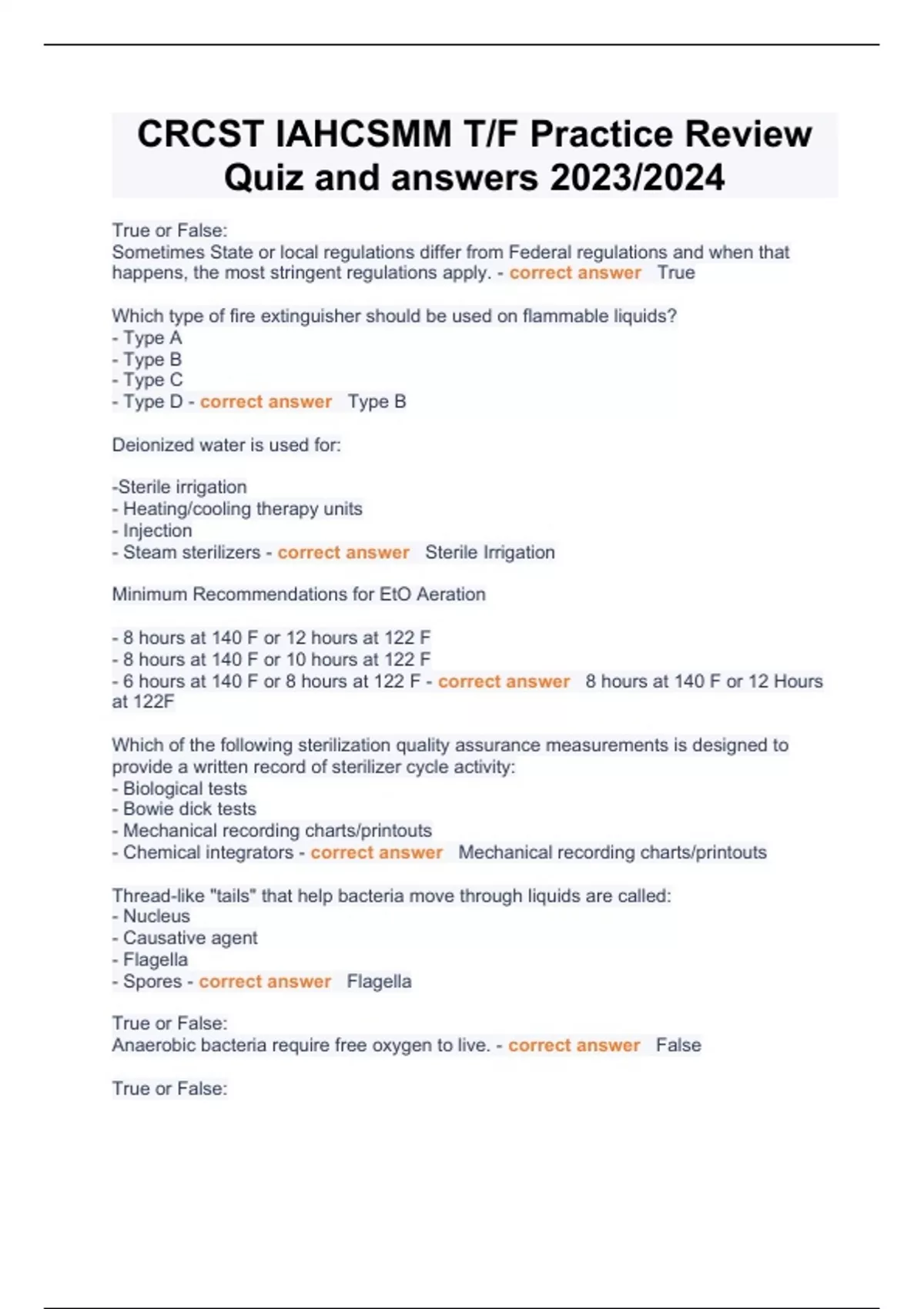 CRCST IAHCSMM T/F Practice Review Quiz and answers 2023/2024

True or False:
Sometimes State or local regulations differ from Federal regulations and when that happens, the most stringent regulations apply. - correct answer True

Which type of fire extinguisher should be used on flammable liquids?
- Type A
- Type B
- Type C
- Type D - correct answer Type B

Deionized water is used for:

-Sterile irrigation
- Heating/cooling therapy units
- Injection
- Steam sterilizers - correct answer Sterile Irrigation

Minimum Recommendations for EtO Aeration

- 8 hours at 140 F or 12 hours at 122 F
- 8 hours at 140 F or 10 hours at 122 F
- 6 hours at 140 F or 8 hours at 122 F - correct answer 8 hours at 140 F or 12 Hours at 122F

Which of the following sterilization quality assurance measurements is designed to provide a written record of sterilizer cycle activity:
- Biological tests
- Bowie dick tests
- Mechanical recording charts/printouts
- Chemical integrators - correct answer Mechanical recording charts/printouts

Thread-like "tails" that help bacteria move through liquids are called:
- Nucleus
- Causative agent
- Flagella
- Spores - correct answer Flagella

True or False:
Anaerobic bacteria require free oxygen to live. - correct answer False

True or False: